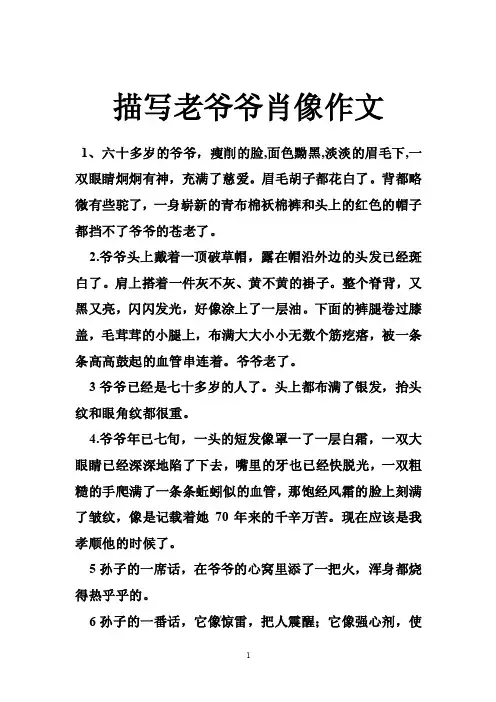 描写老爷爷肖像作文

1、六十多岁的爷爷，瘦削的脸,面色黝黑,淡淡的眉毛下,一双眼睛炯炯有神，充满了慈爱。眉毛胡子都花白了。背都略微有些驼了，一身崭新的青布棉袄棉裤和头上的红色的帽子都挡不了爷爷的苍老了。

2.爷爷头上戴着一顶破草帽，露在帽沿外边的头发已经斑白了。肩上搭着一件灰不灰、黄不黄的褂子。整个脊背，又黑又亮，闪闪发光，好像涂上了一层油。下面的裤腿卷过膝盖，毛茸茸的小腿上，布满大大小小无数个筋疙瘩，被一条条高高鼓起的血管串连着。爷爷老了。

3 爷爷已经是七十多岁的人了。头上都布满了银发，抬头纹和眼角纹都很重。

4.爷爷年已七旬，一头的短发像罩一了一层白霜，一双大眼睛已经深深地陷了下去，嘴里的牙也已经快脱光，一双粗糙的手爬满了一条条蚯蚓似的血管，那饱经风霜的脸上刻满了皱纹，像是记载着她 70 年来的千辛万苦。现在应该是我孝顺他的时候了。

5 孙子的一席话，在爷爷的心窝里添了一把火，浑身都烧得热乎乎的。

6 孙子的一番话，它像惊雷，把人震醒；它像强心剂，使

1